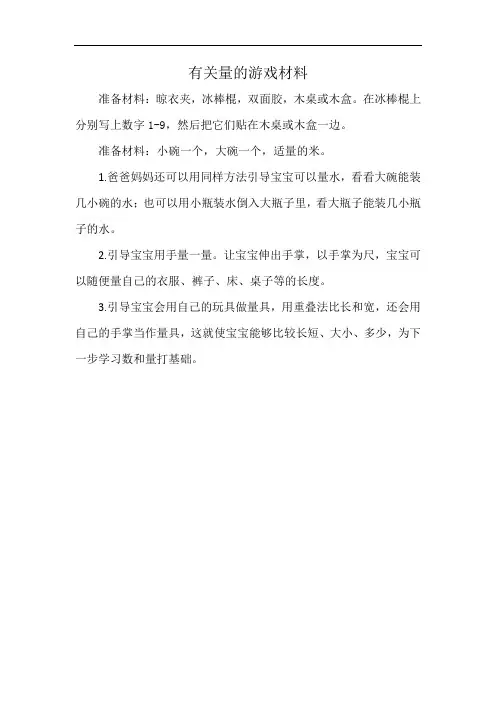 有关量的游戏材料

准备材料：晾衣夹，冰棒棍，双面胶，木桌或木盒。在冰棒棍上分别写上数字 1-9，然后把它们贴在木桌或木盒一边。

准备材料：小碗一个，大碗一个，适量的米。

1.爸爸妈妈还可以用同样方法引导宝宝可以量水，看看大碗能装几小碗的水；也可以用小瓶装水倒入大瓶子里，看大瓶子能装几小瓶子的水。

2.引导宝宝用手量一量。让宝宝伸出手掌，以手掌为尺，宝宝可以随便量自己的衣服、裤子、床、桌子等的长度。

3.引导宝宝会用自己的玩具做量具，用重叠法比长和宽，还会用自己的手掌当作量具，这就使宝宝能够比较长短、大小、多少，为下一步学习数和量打基础。